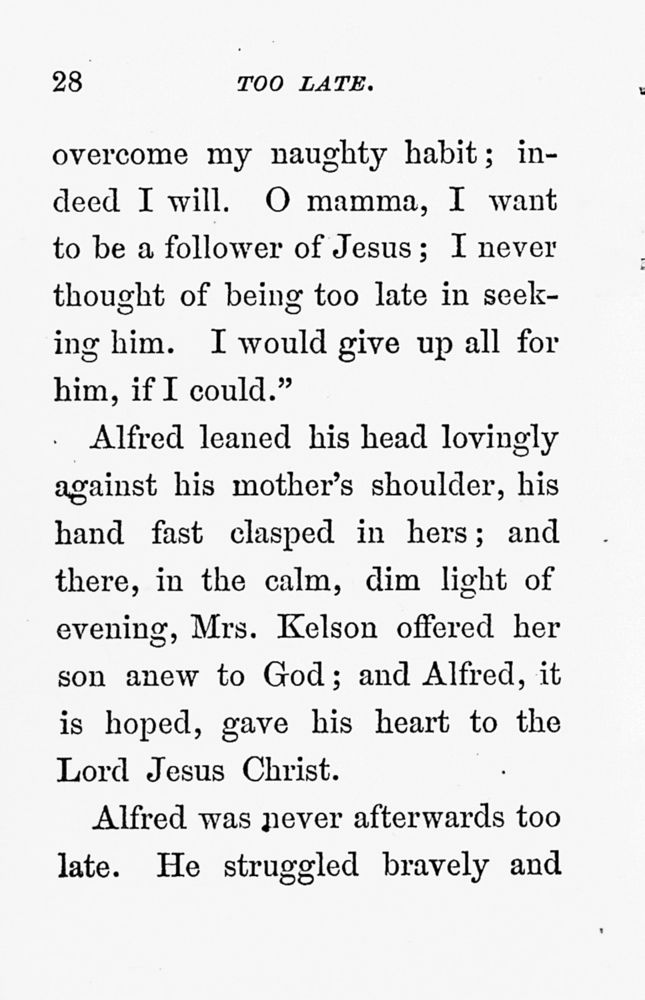 28 TOO LATE.

overcome my naughty habit; indeed I will. O mamma, I want to be a follower of Jesus; I never thought of being too late in seeking him. I would give up all for him, if I could."

Alfred leaned his head lovingly against his mother's shoulder, his hand fast clasped in hers; and there, in the calm, dim light of evening, Mrs. Kelson offered her son anew to God; and Alfred, it is hoped, gave his heart to the Lord Jesus Christ.

Alfred was never afterwards too late. He struggled bravely and